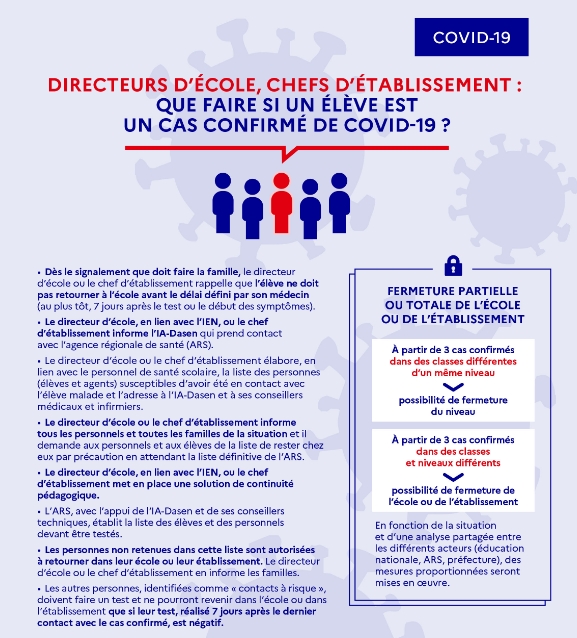 COVID-19

DIRECTEURS D'ÉCOLE, CHEFS D'ÉTABLISSEMENT : QUE FAIRE SI UN ÉLÈVE EST UN CAS CONFIRMÉ DE COVID-19 ?

• Dès le signalement que doit faire la famille, le directeur d'école ou le chef d'établissement rappelle que l'élève ne doit pas retourner à l'école avant le délai défini par son médecin (au plus tôt, 7 jours après le test ou le début des symptômes).

• Le directeur d'école, en lien avec l'IEN, ou le chef d'établissement informe l'IA-Dasen qui prend contact avec l'agence régionale de santé (ARS).

• Le directeur d'école ou le chef d'établissement élabore, en lien avec le personnel de santé scolaire, la liste des personnes (élèves et agents) susceptibles d'avoir été en contact avec l'élève malade et l'adresse à l'IA-Dasen et à ses conseillers médicaux et infirmiers.

• Le directeur d'école ou le chef d'établissement informe tous les personnels et toutes les familles de la situation et il demande aux personnels et aux élèves de la liste de rester chez eux par précaution en attendant la liste définitive de l'ARS.

• Le directeur d'école, en lien avec l'IEN, ou le chef d'établissement met en place une solution de continuité pédagogique.

• L'ARS, avec l'appui de l'IA-Dasen et de ses conseillers techniques, établit la liste des élèves et des personnels devant être testés.

• Les personnes non retenues dans cette liste sont autorisées à retourner dans leur école ou leur établissement. Le directeur d'école ou le chef d'établissement en informe les familles.

• Les autres personnes, identifiées comme « contacts à risque », doivent faire un test et ne pourront revenir dans l'école ou dans l'établissement que si leur test, réalisé 7 jours après le dernier contact avec le cas confirmé, est négatif.

FERMETURE PARTIELLE OU TOTALE DE L'ÉCOLE OU DE L'ÉTABLISSEMENT

À partir de 3 cas confirmés dans des classes différentes d'un même niveau

possibilité de fermeture du niveau

À partir de 3 cas confirmés dans des classes et niveaux différents

possibilité de fermeture de l'école ou de l'établissement

En fonction de la situation et d'une analyse partagée entre les différents acteurs (éducation nationale, ARS, préfecture), des mesures proportionnées seront mises en œuvre.